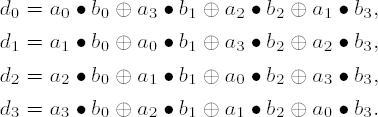 $d_0 = a_0 \bullet b_0 \oplus a_3 \bullet b_1 \oplus a_2 \bullet b_2 \oplus a_1 \bullet b_3,$

$d_1 = a_1 \bullet b_0 \oplus a_0 \bullet b_1 \oplus a_3 \bullet b_2 \oplus a_2 \bullet b_3,$

$d_2 = a_2 \bullet b_0 \oplus a_1 \bullet b_1 \oplus a_0 \bullet b_2 \oplus a_3 \bullet b_3,$

$d_3 = a_3 \bullet b_0 \oplus a_2 \bullet b_1 \oplus a_1 \bullet b_2 \oplus a_0 \bullet b_3.$